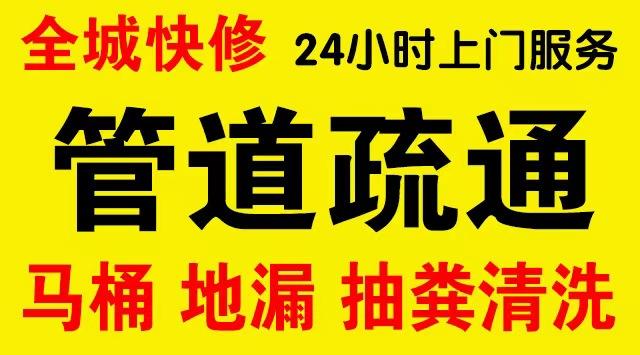 全城快修 24小时上门服务

管道疏通

马桶 地漏 抽粪清洗